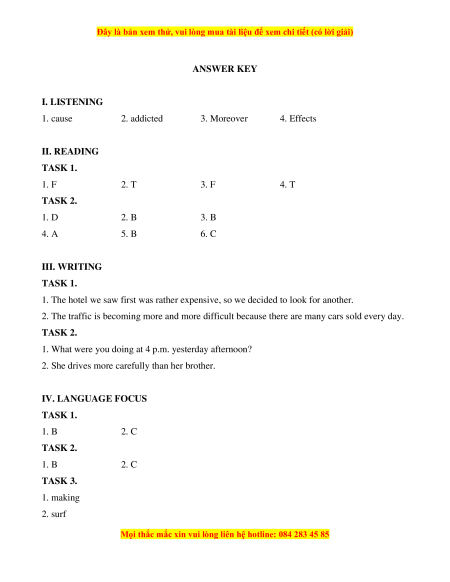 Đây là bản xem thử, vui lòng mua tài liệu để xem chi tiết (có lời giải)

ANSWER KEY

I. LISTENING

1. cause 2. addicted 3. Moreover 4. Effects

II. READING

TASK 1.

1. F 2. T 3. F 4. T

TASK 2.

1. D 2. B 3. B
4. A 5. B 6. C

III. WRITING

TASK 1.

1. The hotel we saw first was rather expensive, so we decided to look for another.

2. The traffic is becoming more and more difficult because there are many cars sold every day.

TASK 2.

1. What were you doing at 4 p.m. yesterday afternoon?

2. She drives more carefully than her brother.

IV. LANGUAGE FOCUS

TASK 1.

1. B 2. C

TASK 2.

1. B 2. C

TASK 3.

1. making

2. surf

Mọi thắc mắc xin vui lòng liên hệ hotline: 084 283 45 85